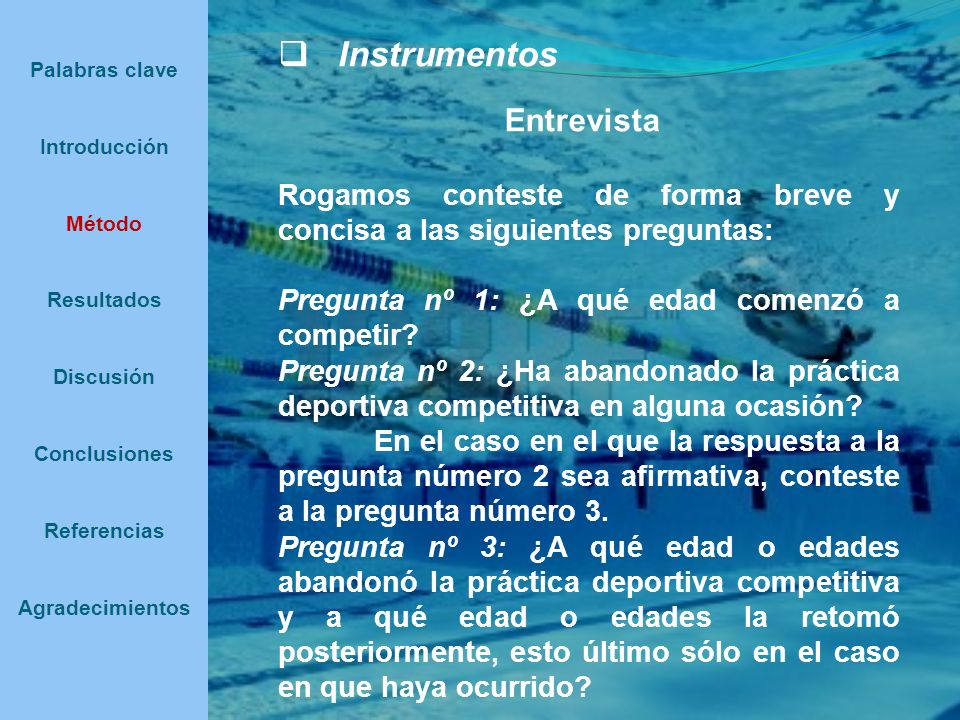 Palabras clave

Introducción

Método

Resultados

Discusión

Conclusiones

Referencias

Agradecimientos

❑ Instrumentos

Entrevista

Rogamos conteste de forma breve y concisa a las siguientes preguntas:

Pregunta nº 1: ¿A qué edad comenzó a competir?
Pregunta nº 2: ¿Ha abandonado la práctica deportiva competitiva en alguna ocasión?
En el caso en el que la respuesta a la pregunta número 2 sea afirmativa, conteste a la pregunta número 3.
Pregunta nº 3: ¿A qué edad o edades abandonó la práctica deportiva competitiva y a qué edad o edades la retomó posteriormente, esto último sólo en el caso en que haya ocurrido?